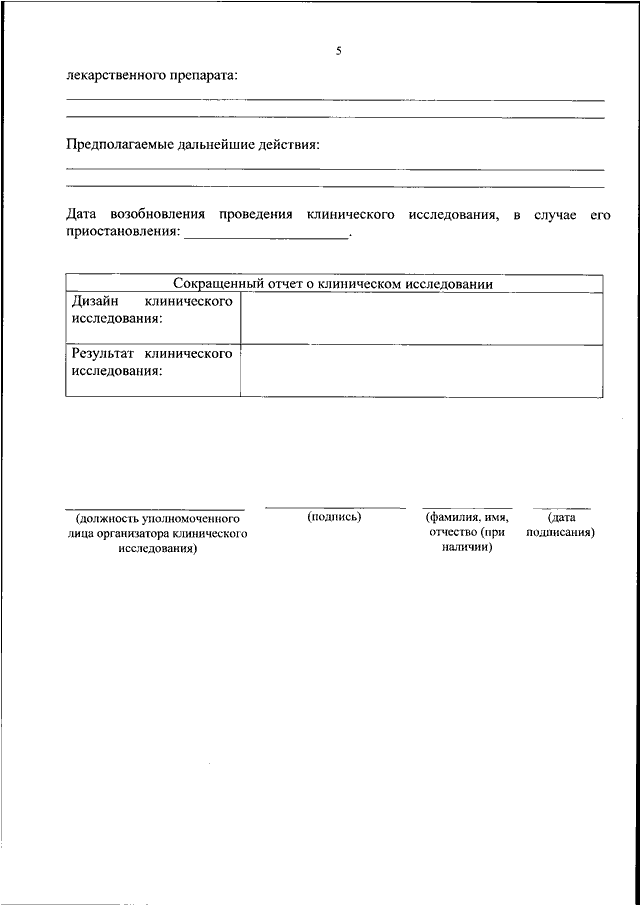 5

лекарственного препарата:

Предполагаемые дальнейшие действия:

Дата возобновления проведения клинического исследования, в случае его приостановления: ______________________.

| Сокращенный отчет о клиническом исследовании | |
|---|---|
| Дизайн клинического исследования: | |
| Результат клинического исследования: | |

(должность уполномоченного лица организатора клинического исследования)

(подпись)

(фамилия, имя, отчество (при наличии)

(дата подписания)